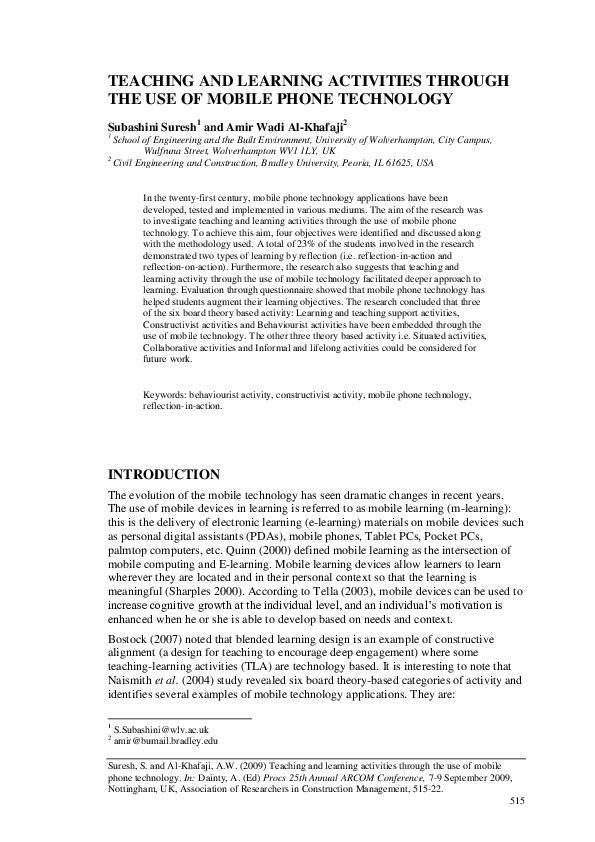 TEACHING AND LEARNING ACTIVITIES THROUGH THE USE OF MOBILE PHONE TECHNOLOGY

Subashini Suresh$^1$ and Amir Wadi Al-Khafaji$^2$

$^1$ School of Engineering and the Built Environment, University of Wolverhampton, City Campus, Wulfruna Street, Wolverhampton WV1 1LY, UK

$^2$ Civil Engineering and Construction, Bradley University, Peoria, IL 61625, USA

In the twenty-first century, mobile phone technology applications have been developed, tested and implemented in various mediums. The aim of the research was to investigate teaching and learning activities through the use of mobile phone technology. To achieve this aim, four objectives were identified and discussed along with the methodology used. A total of 23% of the students involved in the research demonstrated two types of learning by reflection (i.e. reflection-in-action and reflection-on-action). Furthermore, the research also suggests that teaching and learning activity through the use of mobile technology facilitated deeper approach to learning. Evaluation through questionnaire showed that mobile phone technology has helped students augment their learning objectives. The research concluded that three of the six board theory based activity: Learning and teaching support activities, Constructivist activities and Behaviourist activities have been embedded through the use of mobile technology. The other three theory based activity i.e. Situated activities, Collaborative activities and Informal and lifelong activities could be considered for future work.

Keywords: behaviourist activity, constructivist activity, mobile phone technology, reflection-in-action.

INTRODUCTION

The evolution of the mobile technology has seen dramatic changes in recent years. The use of mobile devices in learning is referred to as mobile learning (m-learning): this is the delivery of electronic learning (e-learning) materials on mobile devices such as personal digital assistants (PDAs), mobile phones, Tablet PCs, Pocket PCs, palmtop computers, etc. Quinn (2000) defined mobile learning as the intersection of mobile computing and E-learning. Mobile learning devices allow learners to learn wherever they are located and in their personal context so that the learning is meaningful (Sharples 2000). According to Tella (2003), mobile devices can be used to increase cognitive growth at the individual level, and an individual's motivation is enhanced when he or she is able to develop based on needs and context.

Bostock (2007) noted that blended learning design is an example of constructive alignment (a design for teaching to encourage deep engagement) where some teaching-learning activities (TLA) are technology based. It is interesting to note that Naismith et al. (2004) study revealed six board theory-based categories of activity and identifies several examples of mobile technology applications. They are:

$^1$ S.Subashini@wlv.ac.uk
$^2$ amir@bumail.bradley.edu

Suresh, S. and Al-Khafaji, A.W. (2009) Teaching and learning activities through the use of mobile phone technology. In: Dainty, A. (Ed) Procs 25th Annual ARCOM Conference, 7-9 September 2009, Nottingham, UK, Association of Researchers in Construction Management, 515-22.

515